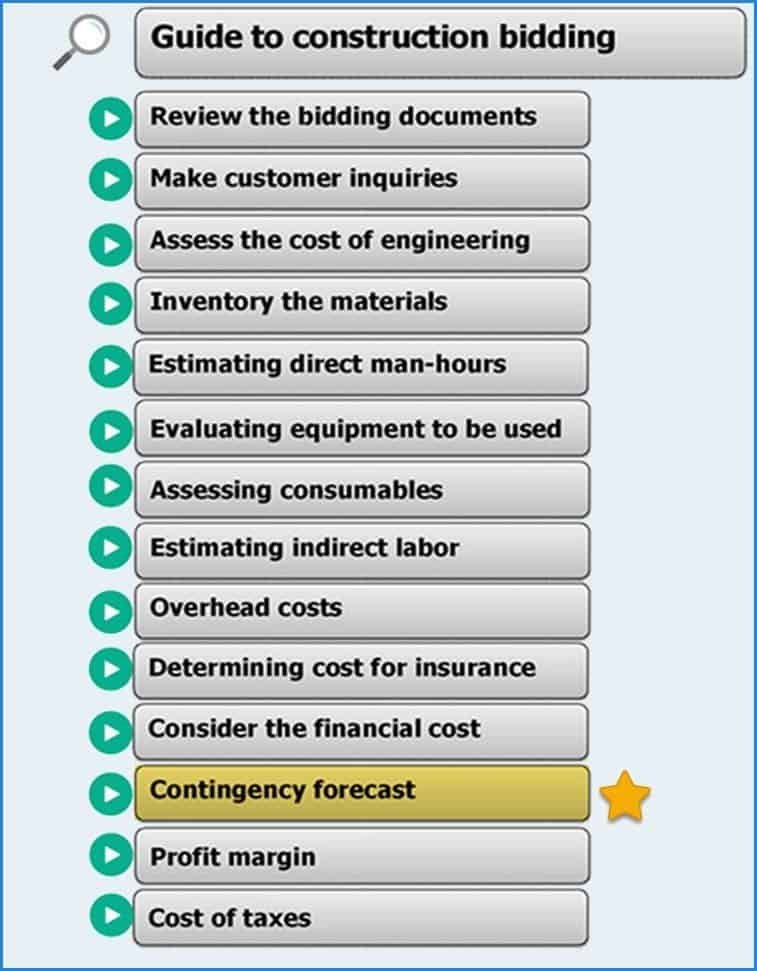 Guide to construction bidding

Review the bidding documents

Make customer inquiries

Assess the cost of engineering

Inventory the materials

Estimating direct man-hours

Evaluating equipment to be used

Assessing consumables

Estimating indirect labor

Overhead costs

Determining cost for insurance

Consider the financial cost

Contingency forecast

Profit margin

Cost of taxes